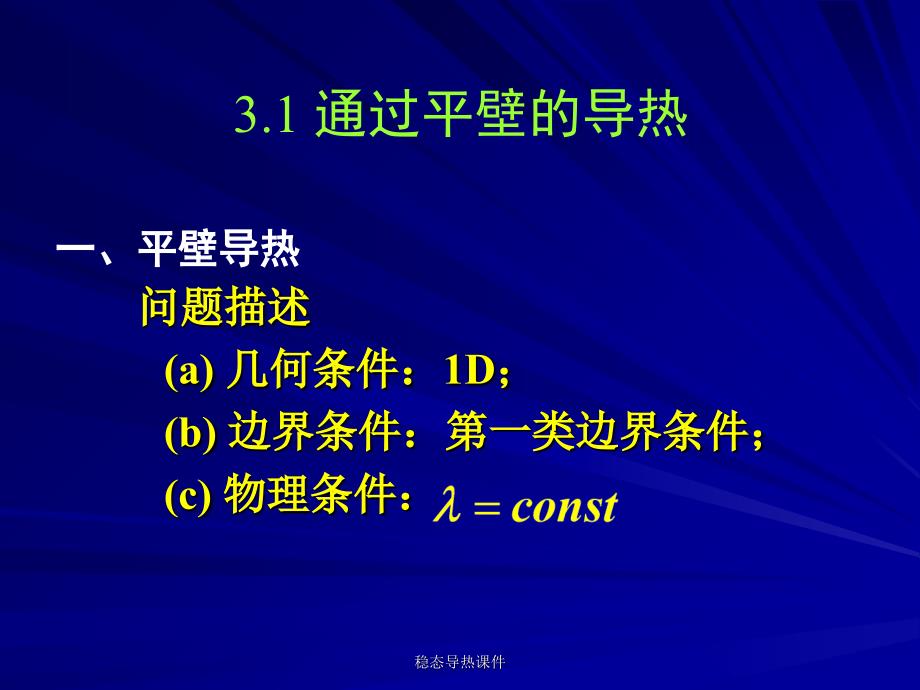 3.1 通过平壁的导热

一、平壁导热

问题描述

(a) 几何条件：1D；

(b) 边界条件：第一类边界条件；

(c) 物理条件：$\lambda = const$

稳态导热课件